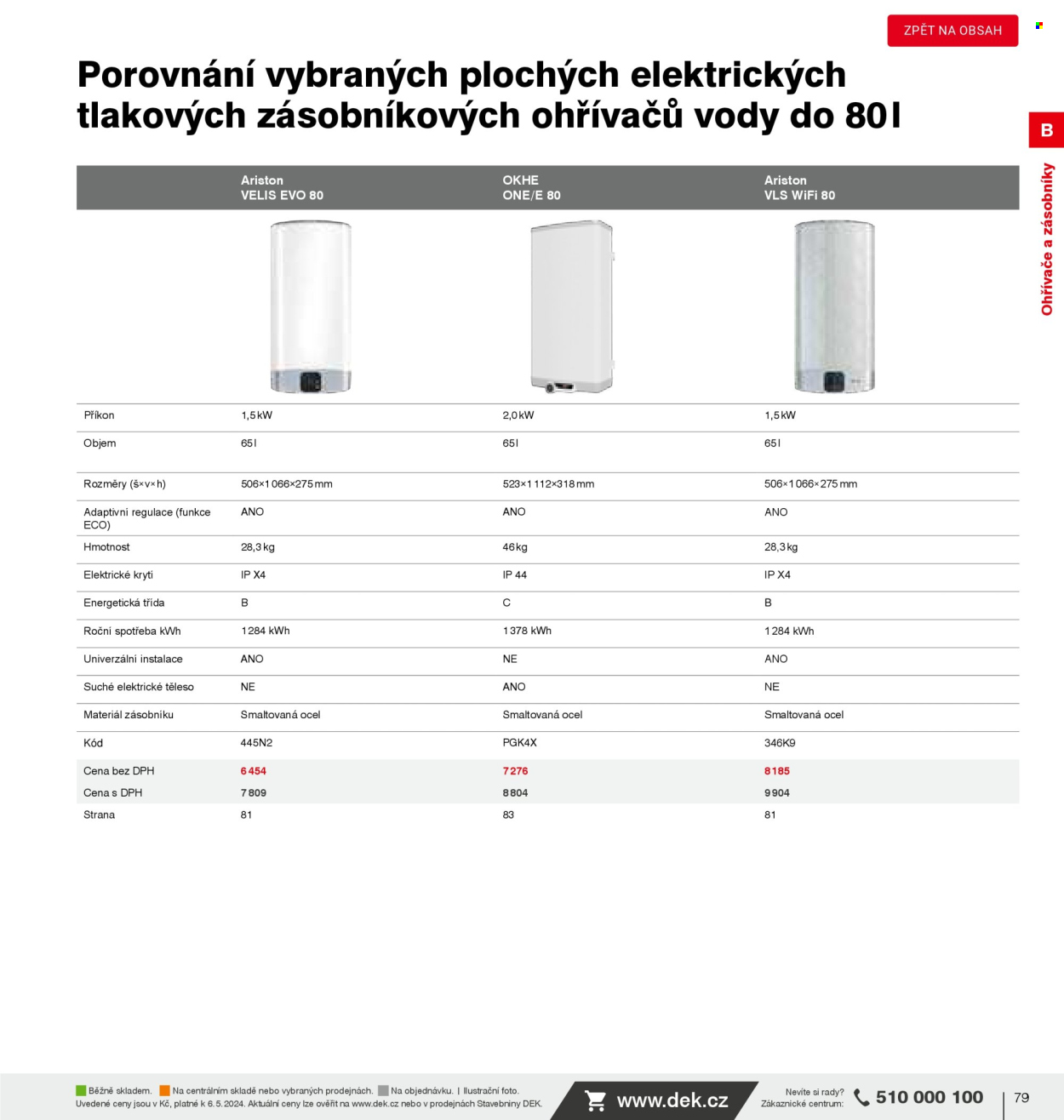 ZPĚT NA OBSAH

Porovnání vybraných plochých elektrických tlakových zásobníkových ohřívačů vody do 80 l

B

Ohřívače a zásobníky

| | Ariston VELIS EVO 80 | OKHE ONE/E 80 | Ariston VLS WiFi 80 |
|---|---|---|---|
| Příkon | 1,5 kW | 2,0 kW | 1,5 kW |
| Objem | 65 l | 65 l | 65 l |
| Rozměry (š×v×h) | 506×1 066×275 mm | 523×1 112×318 mm | 506×1 066×275 mm |
| Adaptivní regulace (funkce ECO) | ANO | ANO | ANO |
| Hmotnost | 28,3 kg | 46 kg | 28,3 kg |
| Elektrické krytí | IP X4 | IP 44 | IP X4 |
| Energetická třída | B | C | B |
| Roční spotřeba kWh | 1 284 kWh | 1 378 kWh | 1 284 kWh |
| Univerzální instalace | ANO | NE | ANO |
| Suché elektrické těleso | NE | ANO | NE |
| Materiál zásobníku | Smaltovaná ocel | Smaltovaná ocel | Smaltovaná ocel |
| Kód | 445N2 | PGK4X | 346K9 |
| Cena bez DPH | 6 454 | 7 276 | 8 185 |
| Cena s DPH | 7 809 | 8 804 | 9 904 |
| Strana | 81 | 83 | 81 |

Běžně skladem. Na centrálním skladě nebo vybraných prodejnách. Na objednávku. | Ilustrační foto.
Uvedené ceny jsou v Kč, platné k 6. 5. 2024. Aktuální ceny lze ověřit na www.dek.cz nebo v prodejnách Stavebniny DEK.

www.dek.cz

Nevíte si rady? Zákaznické centrum: 510 000 100

79